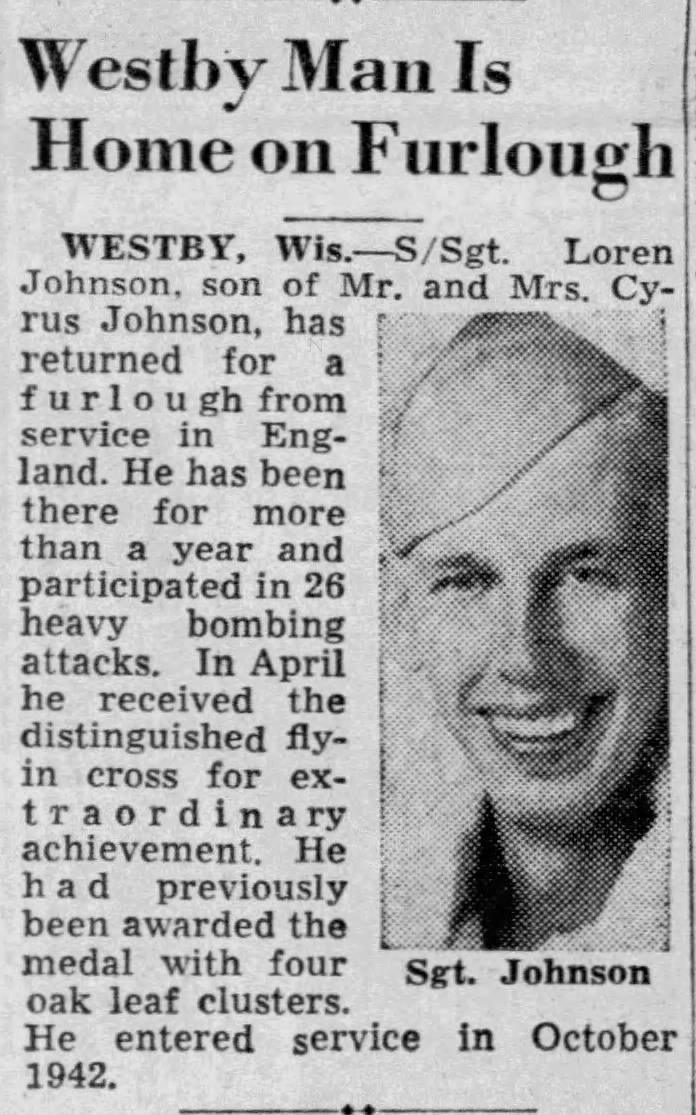 Westby Man Is Home on Furlough

WESTBY, Wis.—S/Sgt. Loren Johnson, son of Mr. and Mrs. Cyrus Johnson, has returned for a furlough from service in England. He has been there for more than a year and participated in 26 heavy bombing attacks. In April he received the distinguished flyin cross for extraordinary achievement. He had previously been awarded the medal with four oak leaf clusters. He entered service in October 1942.

Sgt. Johnson